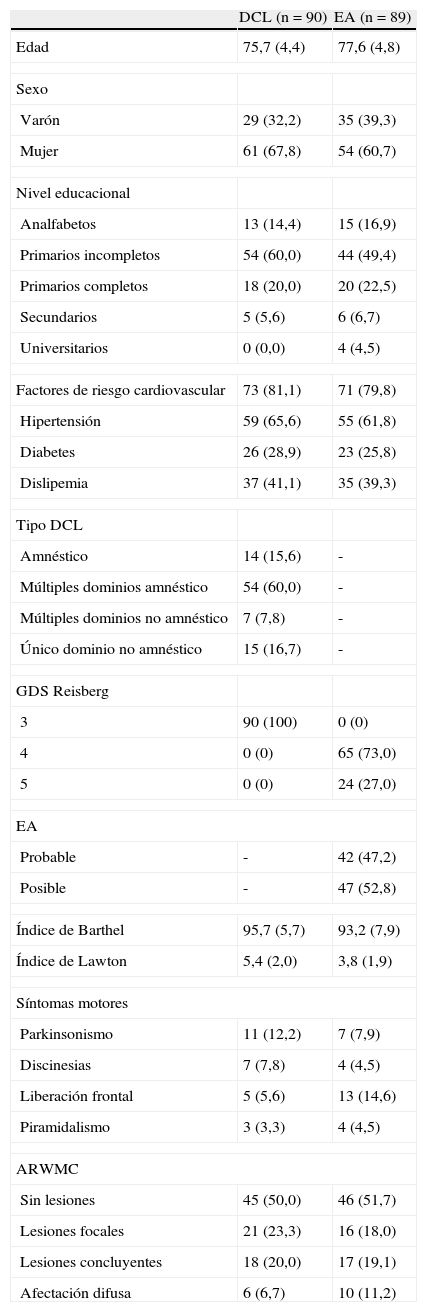 | | DCL (n = 90) | EA (n = 89) |
|---|---|---|
| Edad | 75,7 (4,4) | 77,6 (4,8) |
| Sexo | | |
| Varón | 29 (32,2) | 35 (39,3) |
| Mujer | 61 (67,8) | 54 (60,7) |
| Nivel educacional | | |
| Analfabetos | 13 (14,4) | 15 (16,9) |
| Primarios incompletos | 54 (60,0) | 44 (49,4) |
| Primarios completos | 18 (20,0) | 20 (22,5) |
| Secundarios | 5 (5,6) | 6 (6,7) |
| Universitarios | 0 (0,0) | 4 (4,5) |
| Factores de riesgo cardiovascular | 73 (81,1) | 71 (79,8) |
| Hipertensión | 59 (65,6) | 55 (61,8) |
| Diabetes | 26 (28,9) | 23 (25,8) |
| Dislipemia | 37 (41,1) | 35 (39,3) |
| Tipo DCL | | |
| Amnéstico | 14 (15,6) | - |
| Múltiples dominios amnéstico | 54 (60,0) | - |
| Múltiples dominios no amnéstico | 7 (7,8) | - |
| Único dominio no amnéstico | 15 (16,7) | - |
| GDS Reisberg | | |
| 3 | 90 (100) | 0 (0) |
| 4 | 0 (0) | 65 (73,0) |
| 5 | 0 (0) | 24 (27,0) |
| EA | | |
| Probable | - | 42 (47,2) |
| Posible | - | 47 (52,8) |
| Índice de Barthel | 95,7 (5,7) | 93,2 (7,9) |
| Índice de Lawton | 5,4 (2,0) | 3,8 (1,9) |
| Síntomas motores | | |
| Parkinsonismo | 11 (12,2) | 7 (7,9) |
| Discinesias | 7 (7,8) | 4 (4,5) |
| Liberación frontal | 5 (5,6) | 13 (14,6) |
| Piramidalismo | 3 (3,3) | 4 (4,5) |
| ARWMC | | |
| Sin lesiones | 45 (50,0) | 46 (51,7) |
| Lesiones focales | 21 (23,3) | 16 (18,0) |
| Lesiones concluyentes | 18 (20,0) | 17 (19,1) |
| Afectación difusa | 6 (6,7) | 10 (11,2) |